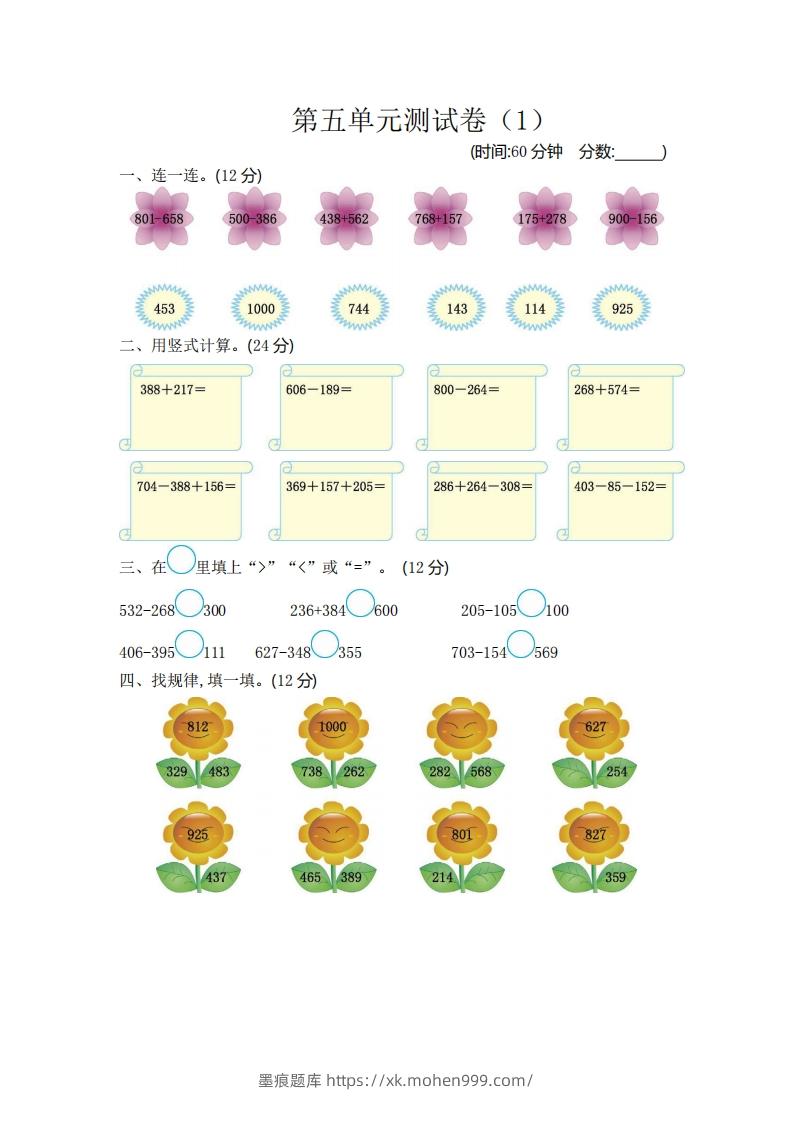 第五单元测试卷（1）

(时间:60分钟 分数:____)

一、连一连。(12分)

801-658 500-386 438+562 768+157 175+278 900-156

453 1000 744 143 114 925

二、用竖式计算。(24分)

388＋217＝ 606－189＝ 800－264＝ 268＋574＝

704－388＋156＝ 369＋157＋205＝ 286＋264－308＝ 403－85－152＝

三、在○里填上“>”“<”或“=”。(12分)

532-268○300 236+384○600 205-105○100

406-395○111 627-348○355 703-154○569

四、找规律,填一填。(12分)

812 329 483 1000 738 262 282 568 627 254

925 437 465 389 801 214 827 359

墨痕题库 https://xk.mohen999.com/